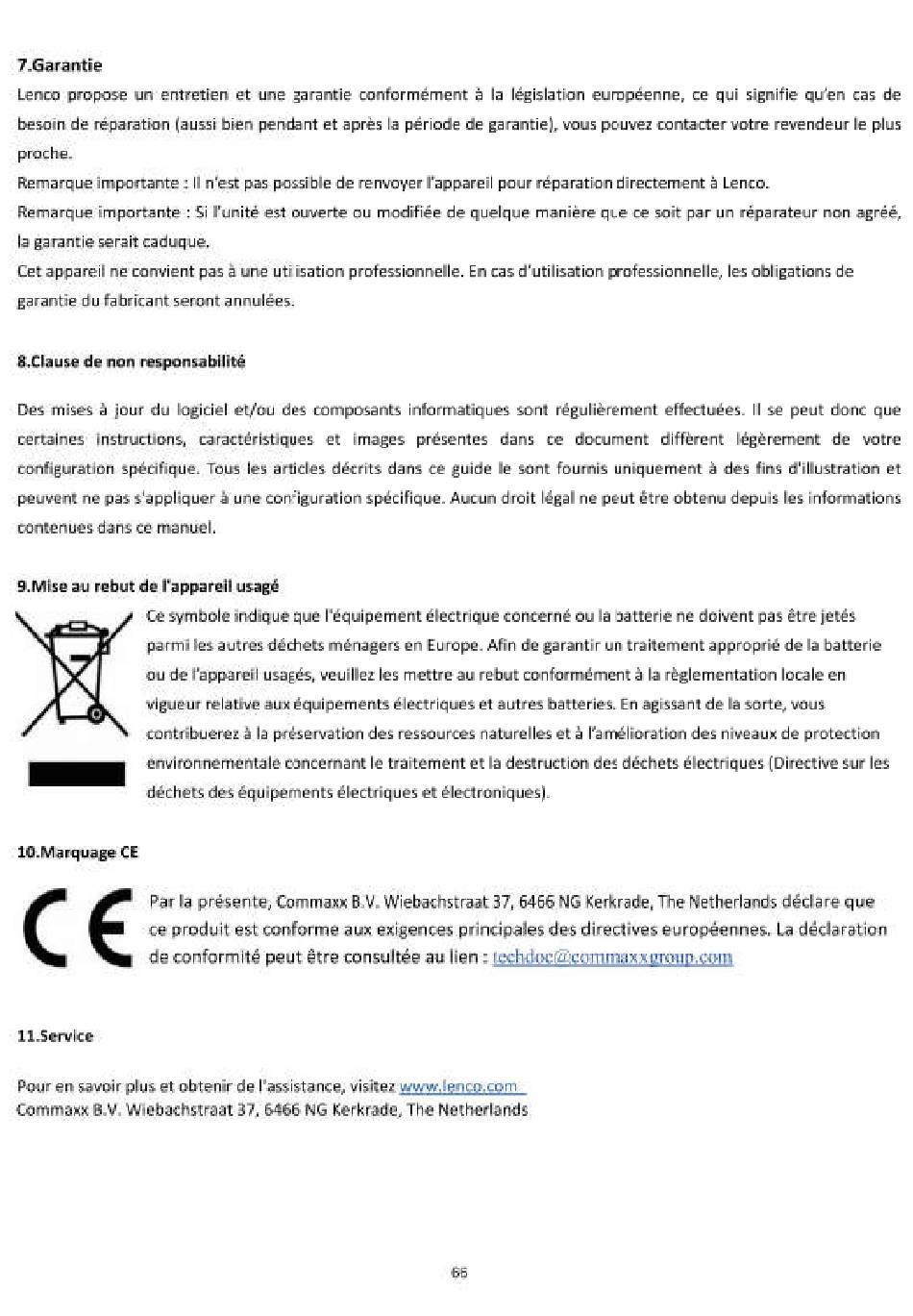 7.Garantie

Lenco propose un entretien et une garantie conformément à la législation européenne, ce qui signifie qu'en cas de besoin de réparation (aussi bien pendant et après la période de garantie), vous pouvez contacter votre revendeur le plus proche.

Remarque importante : Il n'est pas possible de renvoyer l'appareil pour réparation directement à Lenco.

Remarque importante : Si l'unité est ouverte ou modifiée de quelque manière que ce soit par un réparateur non agréé, la garantie serait caduque.

Cet appareil ne convient pas à une utilisation professionnelle. En cas d'utilisation professionnelle, les obligations de garantie du fabricant seront annulées.

8.Clause de non responsabilité

Des mises à jour du logiciel et/ou des composants informatiques sont régulièrement effectuées. Il se peut donc que certaines instructions, caractéristiques et images présentes dans ce document diffèrent légèrement de votre configuration spécifique. Tous les articles décrits dans ce guide le sont fournis uniquement à des fins d'illustration et peuvent ne pas s'appliquer à une configuration spécifique. Aucun droit légal ne peut être obtenu depuis les informations contenues dans ce manuel.

9.Mise au rebut de l'appareil usagé

Ce symbole indique que l'équipement électrique concerné ou la batterie ne doivent pas être jetés parmi les autres déchets ménagers en Europe. Afin de garantir un traitement approprié de la batterie ou de l'appareil usagés, veuillez les mettre au rebut conformément à la règlementation locale en vigueur relative aux équipements électriques et autres batteries. En agissant de la sorte, vous contribuerez à la préservation des ressources naturelles et à l'amélioration des niveaux de protection environnementale concernant le traitement et la destruction des déchets électriques (Directive sur les déchets des équipements électriques et électroniques).

10.Marquage CE

CE

Par la présente, Commaxx B.V. Wiebachstraat 37, 6466 NG Kerkrade, The Netherlands déclare que ce produit est conforme aux exigences principales des directives européennes. La déclaration de conformité peut être consultée au lien : techdoc@commaxxgroup.com

11.Service

Pour en savoir plus et obtenir de l'assistance, visitez www.lenco.com
Commaxx B.V. Wiebachstraat 37, 6466 NG Kerkrade, The Netherlands

66